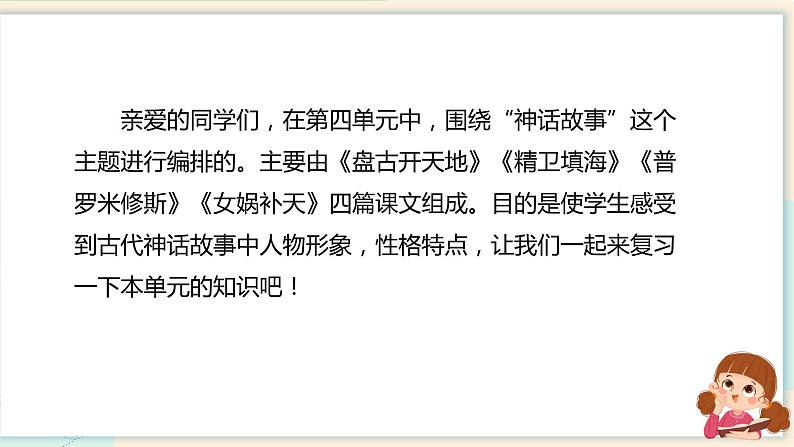 亲爱的同学们，在第四单元中，围绕“神话故事”这个主题进行编排的。主要由《盘古开天地》《精卫填海》《普罗米修斯》《女娲补天》四篇课文组成。目的是使学生感受到古代神话故事中人物形象，性格特点，让我们一起来复习一下本单元的知识吧！